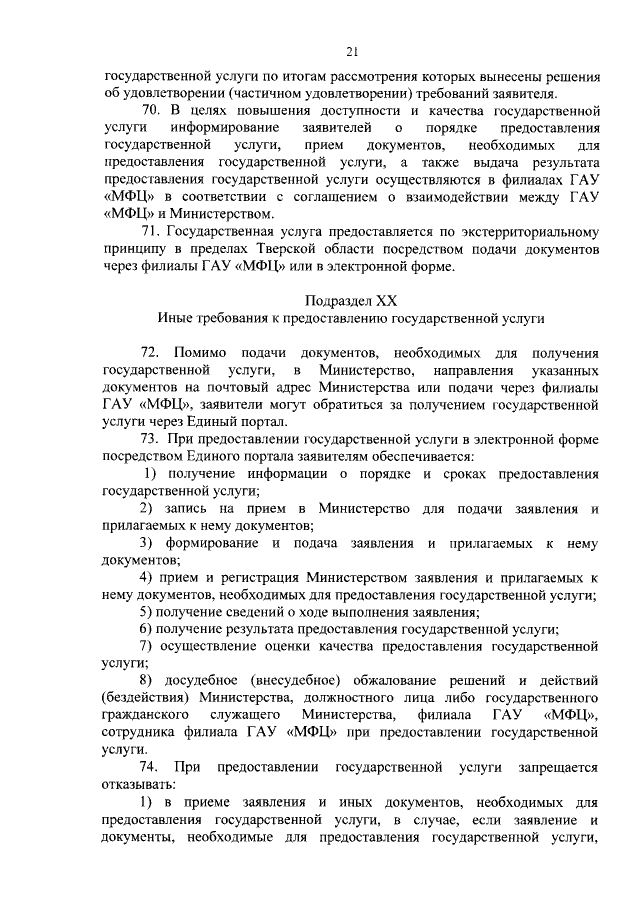 21

государственной услуги по итогам рассмотрения которых вынесены решения об удовлетворении (частичном удовлетворении) требований заявителя.

70. В целях повышения доступности и качества государственной услуги информирование заявителей о порядке предоставления государственной услуги, прием документов, необходимых для предоставления государственной услуги, а также выдача результата предоставления государственной услуги осуществляются в филиалах ГАУ «МФЦ» в соответствии с соглашением о взаимодействии между ГАУ «МФЦ» и Министерством.

71. Государственная услуга предоставляется по экстерриториальному принципу в пределах Тверской области посредством подачи документов через филиалы ГАУ «МФЦ» или в электронной форме.

Подраздел XX
Иные требования к предоставлению государственной услуги

72. Помимо подачи документов, необходимых для получения государственной услуги, в Министерство, направления указанных документов на почтовый адрес Министерства или подачи через филиалы ГАУ «МФЦ», заявители могут обратиться за получением государственной услуги через Единый портал.

73. При предоставлении государственной услуги в электронной форме посредством Единого портала заявителям обеспечивается:

1) получение информации о порядке и сроках предоставления государственной услуги;

2) запись на прием в Министерство для подачи заявления и прилагаемых к нему документов;

3) формирование и подача заявления и прилагаемых к нему документов;

4) прием и регистрация Министерством заявления и прилагаемых к нему документов, необходимых для предоставления государственной услуги;

5) получение сведений о ходе выполнения заявления;

6) получение результата предоставления государственной услуги;

7) осуществление оценки качества предоставления государственной услуги;

8) досудебное (внесудебное) обжалование решений и действий (бездействия) Министерства, должностного лица либо государственного гражданского служащего Министерства, филиала ГАУ «МФЦ», сотрудника филиала ГАУ «МФЦ» при предоставлении государственной услуги.

74. При предоставлении государственной услуги запрещается отказывать:

1) в приеме заявления и иных документов, необходимых для предоставления государственной услуги, в случае, если заявление и документы, необходимые для предоставления государственной услуги,